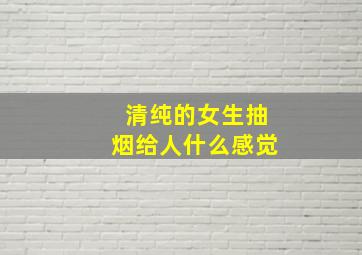 清纯的女生抽烟给人什么感觉